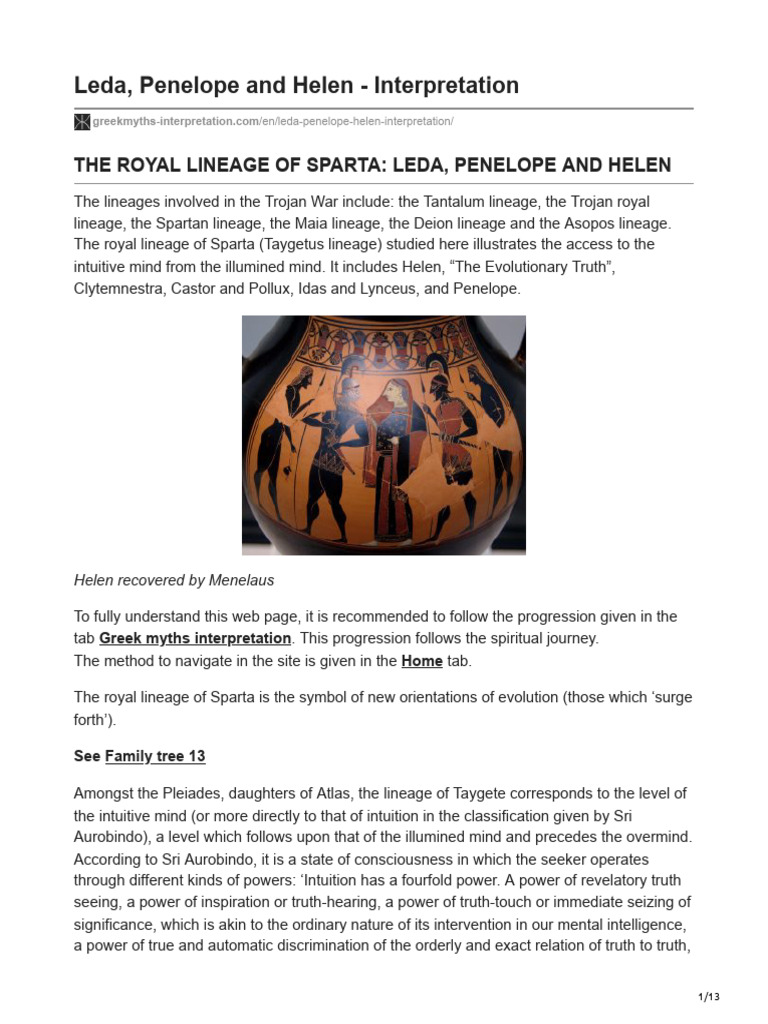 Leda, Penelope and Helen - Interpretation

greekmyths-interpretation.com/en/leda-penelope-helen-interpretation/

THE ROYAL LINEAGE OF SPARTA: LEDA, PENELOPE AND HELEN

The lineages involved in the Trojan War include: the Tantalum lineage, the Trojan royal lineage, the Spartan lineage, the Maia lineage, the Deion lineage and the Asopos lineage. The royal lineage of Sparta (Taygetus lineage) studied here illustrates the access to the intuitive mind from the illumined mind. It includes Helen, "The Evolutionary Truth", Clytemnestra, Castor and Pollux, Idas and Lynceus, and Penelope.

Helen recovered by Menelaus

To fully understand this web page, it is recommended to follow the progression given in the tab Greek myths interpretation. This progression follows the spiritual journey.
The method to navigate in the site is given in the Home tab.

The royal lineage of Sparta is the symbol of new orientations of evolution (those which 'surge forth').

See Family tree 13

Amongst the Pleiades, daughters of Atlas, the lineage of Taygete corresponds to the level of the intuitive mind (or more directly to that of intuition in the classification given by Sri Aurobindo), a level which follows upon that of the illumined mind and precedes the overmind. According to Sri Aurobindo, it is a state of consciousness in which the seeker operates through different kinds of powers: 'Intuition has a fourfold power. A power of revelatory truth seeing, a power of inspiration or truth-hearing, a power of truth-touch or immediate seizing of significance, which is akin to the ordinary nature of its intervention in our mental intelligence, a power of true and automatic discrimination of the orderly and exact relation of truth to truth,

1/13